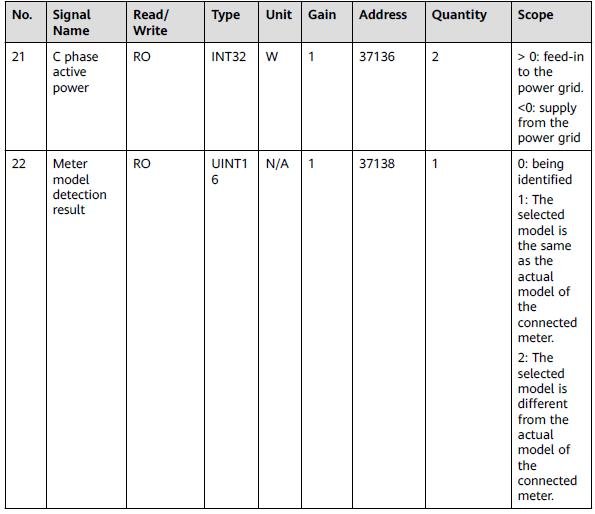 | No. | Signal Name | Read/ Write | Type | Unit | Gain | Address | Quantity | Scope |
|---|---|---|---|---|---|---|---|---|
| 21 | C phase active power | RO | INT32 | W | 1 | 37136 | 2 | > 0: feed-in to the power grid. <0: supply from the power grid |
| 22 | Meter model detection result | RO | UINT16 | N/A | 1 | 37138 | 1 | 0: being identified 1: The selected model is the same as the actual model of the connected meter. 2: The selected model is different from the actual model of the connected meter. |